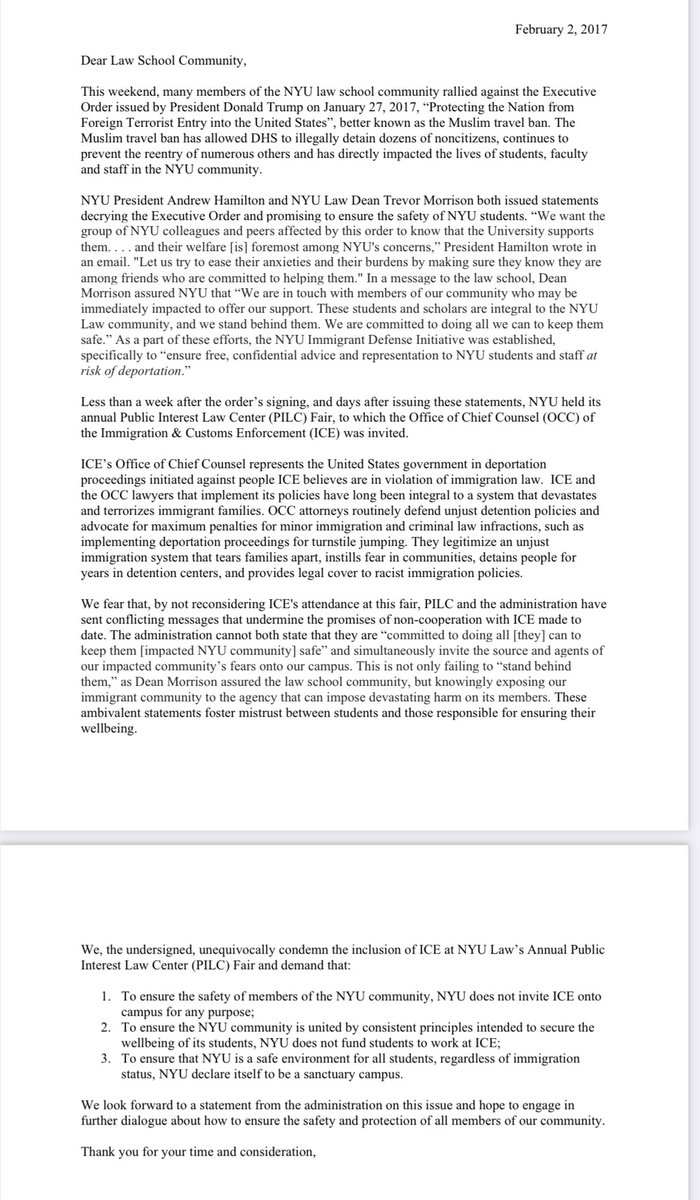 February 2, 2017

Dear Law School Community,

This weekend, many members of the NYU law school community rallied against the Executive Order issued by President Donald Trump on January 27, 2017, "Protecting the Nation from Foreign Terrorist Entry into the United States", better known as the Muslim travel ban. The Muslim travel ban has allowed DHS to illegally detain dozens of noncitizens, continues to prevent the reentry of numerous others and has directly impacted the lives of students, faculty and staff in the NYU community.

NYU President Andrew Hamilton and NYU Law Dean Trevor Morrison both issued statements decrying the Executive Order and promising to ensure the safety of NYU students. "We want the group of NYU colleagues and peers affected by this order to know that the University supports them. . . . and their welfare [is] foremost among NYU's concerns," President Hamilton wrote in an email. "Let us try to ease their anxieties and their burdens by making sure they know they are among friends who are committed to helping them." In a message to the law school, Dean Morrison assured NYU that "We are in touch with members of our community who may be immediately impacted to offer our support. These students and scholars are integral to the NYU Law community, and we stand behind them. We are committed to doing all we can to keep them safe." As a part of these efforts, the NYU Immigrant Defense Initiative was established, specifically to "ensure free, confidential advice and representation to NYU students and staff at risk of deportation."

Less than a week after the order's signing, and days after issuing these statements, NYU held its annual Public Interest Law Center (PILC) Fair, to which the Office of Chief Counsel (OCC) of the Immigration & Customs Enforcement (ICE) was invited.

ICE's Office of Chief Counsel represents the United States government in deportation proceedings initiated against people ICE believes are in violation of immigration law. ICE and the OCC lawyers that implement its policies have long been integral to a system that devastates and terrorizes immigrant families. OCC attorneys routinely defend unjust detention policies and advocate for maximum penalties for minor immigration and criminal law infractions, such as implementing deportation proceedings for turnstile jumping. They legitimize an unjust immigration system that tears families apart, instills fear in communities, detains people for years in detention centers, and provides legal cover to racist immigration policies.

We fear that, by not reconsidering ICE's attendance at this fair, PILC and the administration have sent conflicting messages that undermine the promises of non-cooperation with ICE made to date. The administration cannot both state that they are "committed to doing all [they] can to keep them [impacted NYU community] safe" and simultaneously invite the source and agents of our impacted community's fears onto our campus. This is not only failing to "stand behind them," as Dean Morrison assured the law school community, but knowingly exposing our immigrant community to the agency that can impose devastating harm on its members. These ambivalent statements foster mistrust between students and those responsible for ensuring their wellbeing.

We, the undersigned, unequivocally condemn the inclusion of ICE at NYU Law's Annual Public Interest Law Center (PILC) Fair and demand that:

1. To ensure the safety of members of the NYU community, NYU does not invite ICE onto campus for any purpose;
2. To ensure the NYU community is united by consistent principles intended to secure the wellbeing of its students, NYU does not fund students to work at ICE;
3. To ensure that NYU is a safe environment for all students, regardless of immigration status, NYU declare itself to be a sanctuary campus.

We look forward to a statement from the administration on this issue and hope to engage in further dialogue about how to ensure the safety and protection of all members of our community.

Thank you for your time and consideration,